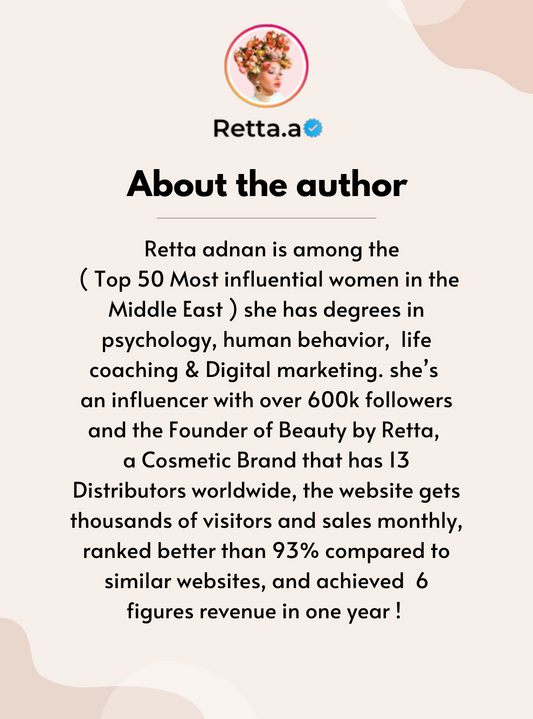 Retta.a

About the author

Retta adnan is among the ( Top 50 Most influential women in the Middle East ) she has degrees in psychology, human behavior, life coaching & Digital marketing. she's an influencer with over 600k followers and the Founder of Beauty by Retta, a Cosmetic Brand that has 13 Distributors worldwide, the website gets thousands of visitors and sales monthly, ranked better than 93% compared to similar websites, and achieved 6 figures revenue in one year !